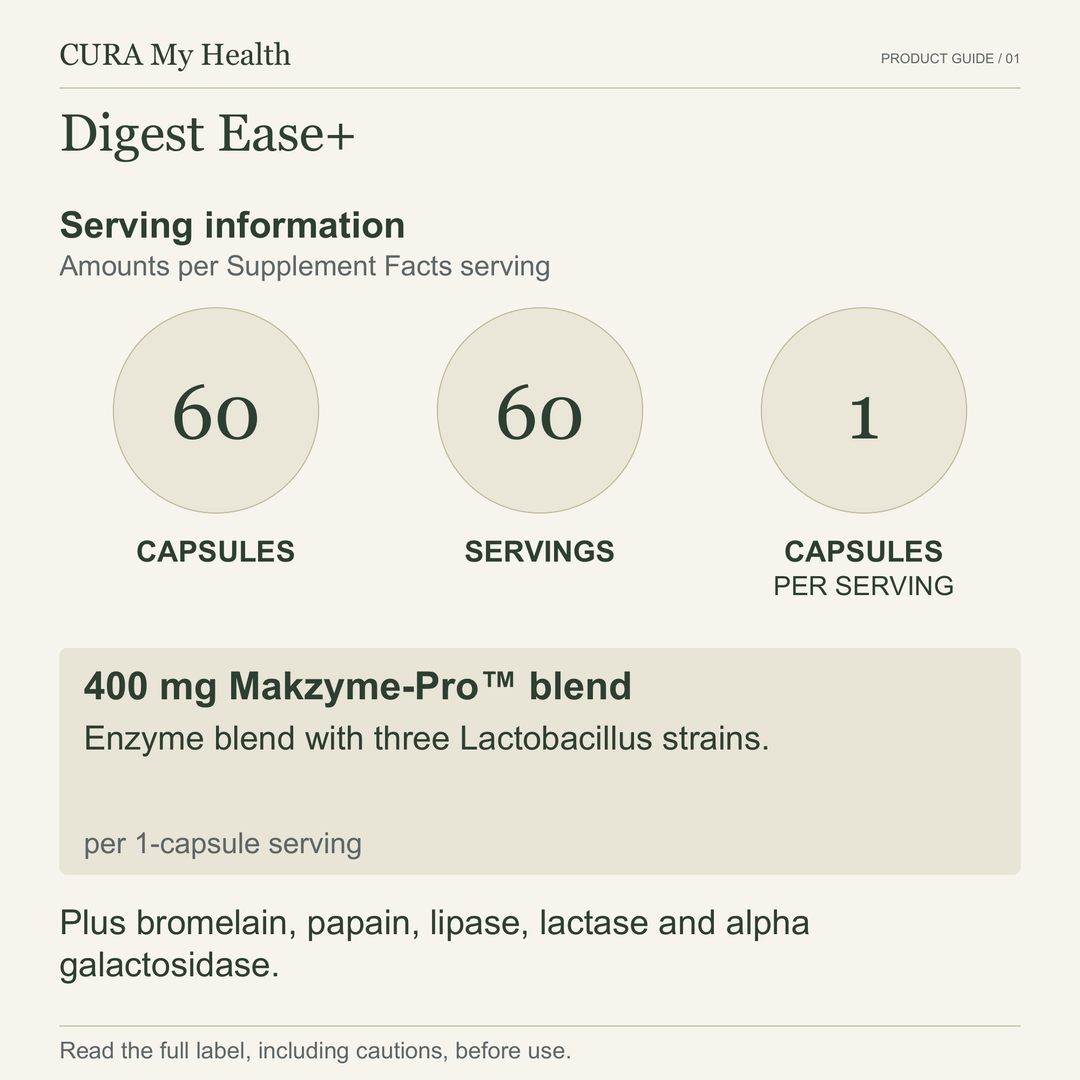 CURA My Health

PRODUCT GUIDE / 01

Digest Ease+

Serving information

Amounts per Supplement Facts serving

60

CAPSULES

60

SERVINGS

1

CAPSULES
PER SERVING

400 mg Makzyme-Pro™ blend

Enzyme blend with three Lactobacillus strains.

per 1-capsule serving

Plus bromelain, papain, lipase, lactase and alpha galactosidase.

Read the full label, including cautions, before use.